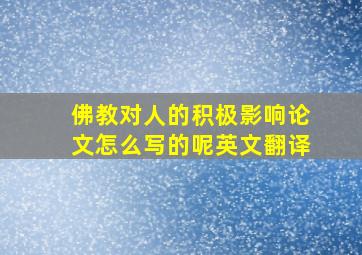 佛教对人的积极影响论文怎么写的呢英文翻译